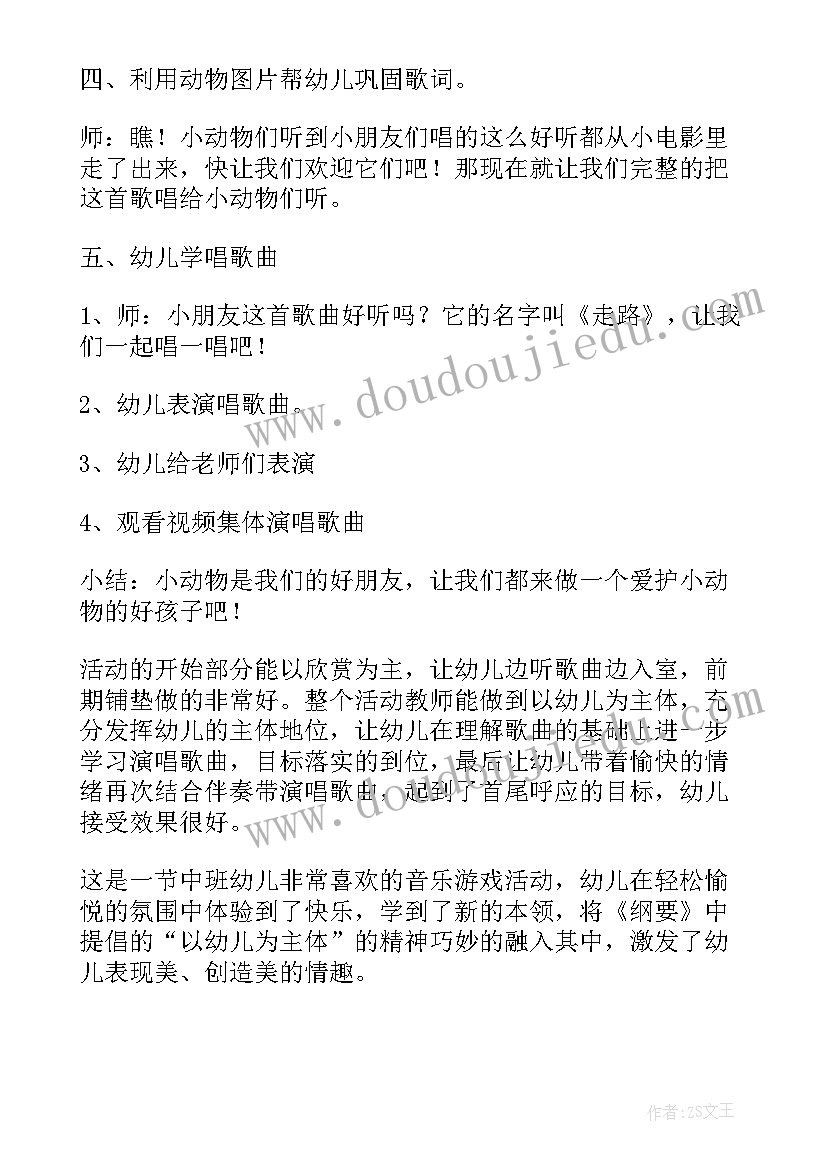 四、利用动物图片帮幼儿巩固歌词。

师：瞧！小动物们听到小朋友们唱的这么好听都从小电影里走了出来，快让我们欢迎它们吧！那现在就让我们完整的把这首歌唱给小动物们听。

五、幼儿学唱歌曲

1、师：小朋友这首歌曲好听吗？它的名字叫《走路》，让我们一起唱一唱吧！

2、幼儿表演唱歌曲。

3、幼儿给老师们表演

4、观看视频集体演唱歌曲

小结：小动物是我们的好朋友，让我们都来做一个爱护小动物的好孩子吧！

活动的开始部分能以欣赏为主，让幼儿边听歌曲边入室，前期铺垫做的非常好。整个活动教师能做到以幼儿为主体，充分发挥幼儿的主体地位，让幼儿在理解歌曲的基础上进一步学习演唱歌曲，目标落实的到位，最后让幼儿带着愉快的情绪再次结合伴奏带演唱歌曲，起到了首尾呼应的目标，幼儿接受效果很好。

这是一节中班幼儿非常喜欢的音乐游戏活动，幼儿在轻松愉悦的氛围中体验到了快乐，学到了新的本领，将《纲要》中提倡的“以幼儿为主体”的精神巧妙的融入其中，激发了幼儿表现美、创造美的情趣。

www.doudoujiedu.com

www.doudoujiedu.com

作者：ZS文王